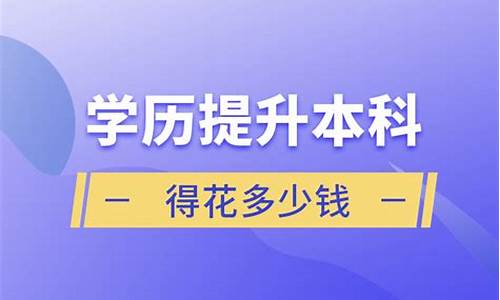 学历提升本科

— 得花多少钱 —